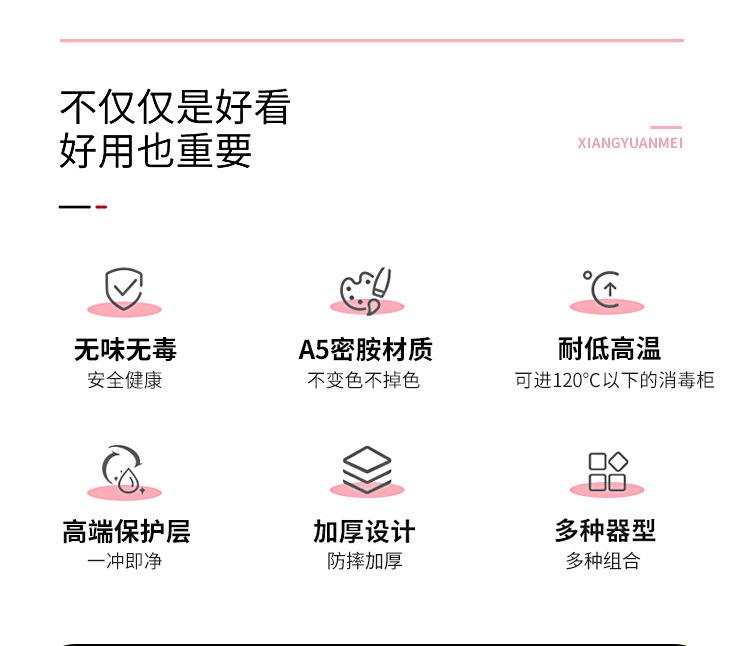 不仅仅是好看
好用也重要

XIANGYUANMEI

无味无毒
安全健康

A5密胺材质
不变色不掉色

耐低高温
可进120°C以下的消毒柜

高端保护层
一冲即净

加厚设计
防摔加厚

多种器型
多种组合